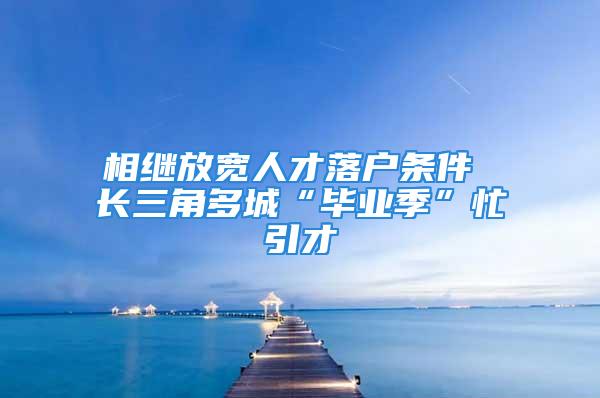 相继放宽人才落户条件 长三角多城“毕业季”忙引才